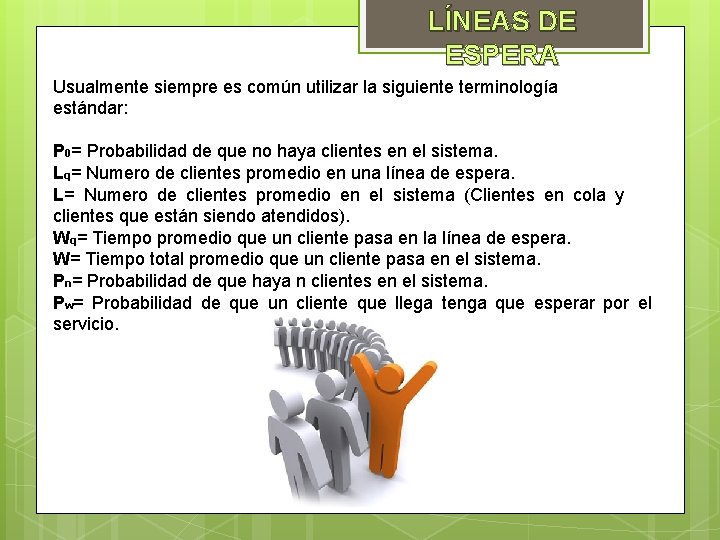 LÍNEAS DE ESPERA

Usualmente siempre es común utilizar la siguiente terminología estándar:

$P_0$= Probabilidad de que no haya clientes en el sistema.
$L_q$= Numero de clientes promedio en una línea de espera.
L= Numero de clientes promedio en el sistema (Clientes en cola y clientes que están siendo atendidos).
$W_q$= Tiempo promedio que un cliente pasa en la línea de espera.
W= Tiempo total promedio que un cliente pasa en el sistema.
$P_n$= Probabilidad de que haya n clientes en el sistema.
$P_w$= Probabilidad de que un cliente que llega tenga que esperar por el servicio.